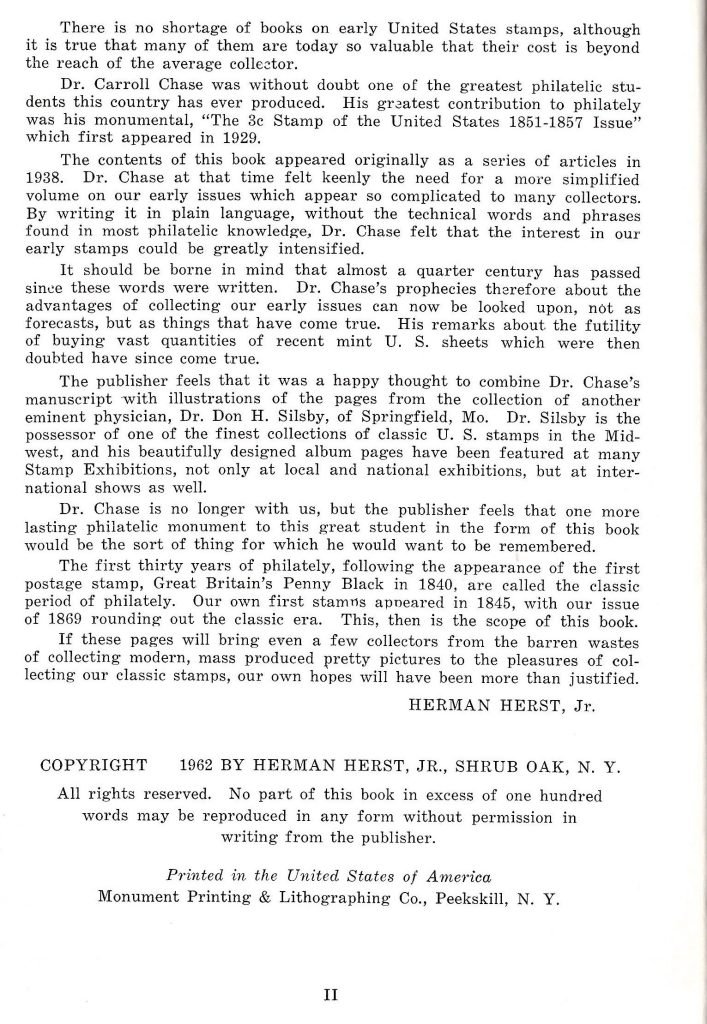 There is no shortage of books on early United States stamps, although it is true that many of them are today so valuable that their cost is beyond the reach of the average collector.

Dr. Carroll Chase was without doubt one of the greatest philatelic students this country has ever produced. His greatest contribution to philately was his monumental, "The 3c Stamp of the United States 1851-1857 Issue" which first appeared in 1929.

The contents of this book appeared originally as a series of articles in 1938. Dr. Chase at that time felt keenly the need for a more simplified volume on our early issues which appear so complicated to many collectors. By writing it in plain language, without the technical words and phrases found in most philatelic knowledge, Dr. Chase felt that the interest in our early stamps could be greatly intensified.

It should be borne in mind that almost a quarter century has passed since these words were written. Dr. Chase's prophecies therefore about the advantages of collecting our early issues can now be looked upon, not as forecasts, but as things that have come true. His remarks about the futility of buying vast quantities of recent mint U. S. sheets which were then doubted have since come true.

The publisher feels that it was a happy thought to combine Dr. Chase's manuscript with illustrations of the pages from the collection of another eminent physician, Dr. Don H. Silsby, of Springfield, Mo. Dr. Silsby is the possessor of one of the finest collections of classic U. S. stamps in the Midwest, and his beautifully designed album pages have been featured at many Stamp Exhibitions, not only at local and national exhibitions, but at international shows as well.

Dr. Chase is no longer with us, but the publisher feels that one more lasting philatelic monument to this great student in the form of this book would be the sort of thing for which he would want to be remembered.

The first thirty years of philately, following the appearance of the first postage stamp, Great Britain's Penny Black in 1840, are called the classic period of philately. Our own first stamps appeared in 1845, with our issue of 1869 rounding out the classic era. This, then is the scope of this book.

If these pages will bring even a few collectors from the barren wastes of collecting modern, mass produced pretty pictures to the pleasures of collecting our classic stamps, our own hopes will have been more than justified.

HERMAN HERST, Jr.

COPYRIGHT 1962 BY HERMAN HERST, JR., SHRUB OAK, N. Y.

All rights reserved. No part of this book in excess of one hundred words may be reproduced in any form without permission in writing from the publisher.

Printed in the United States of America
Monument Printing & Lithographing Co., Peekskill, N. Y.

II